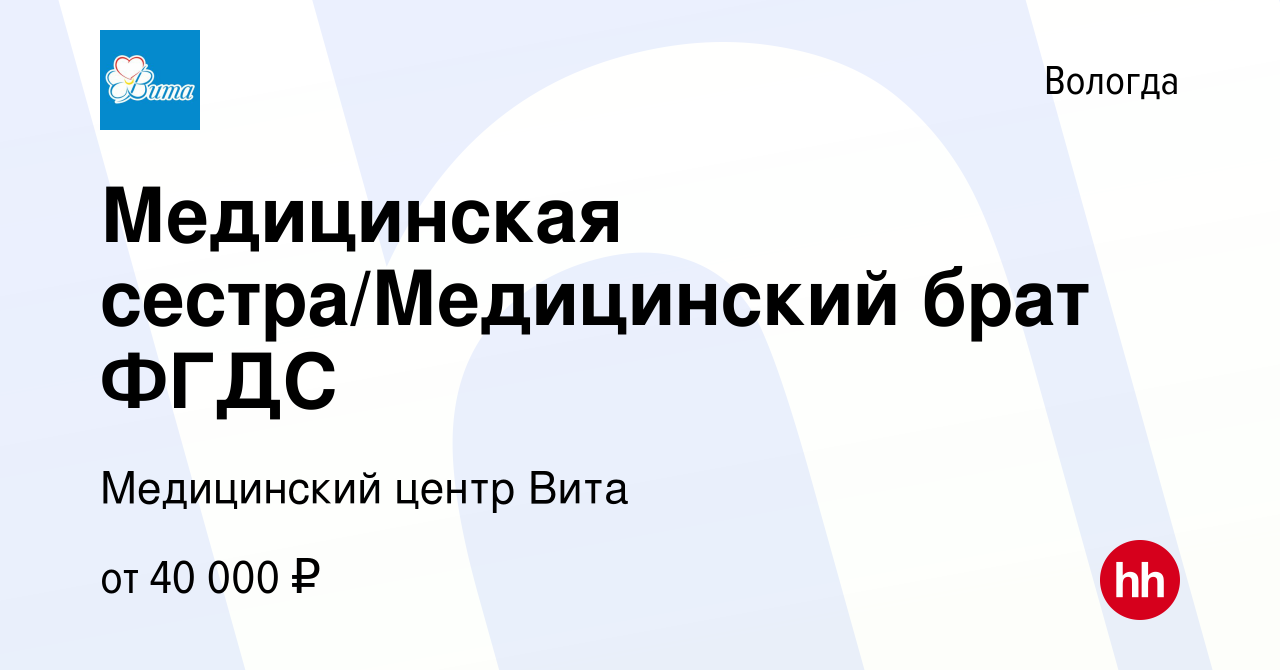 Вита

Вологда

Медицинская сестра/Медицинский брат ФГДС

Медицинский центр Вита

от 40 000 ₽

hh